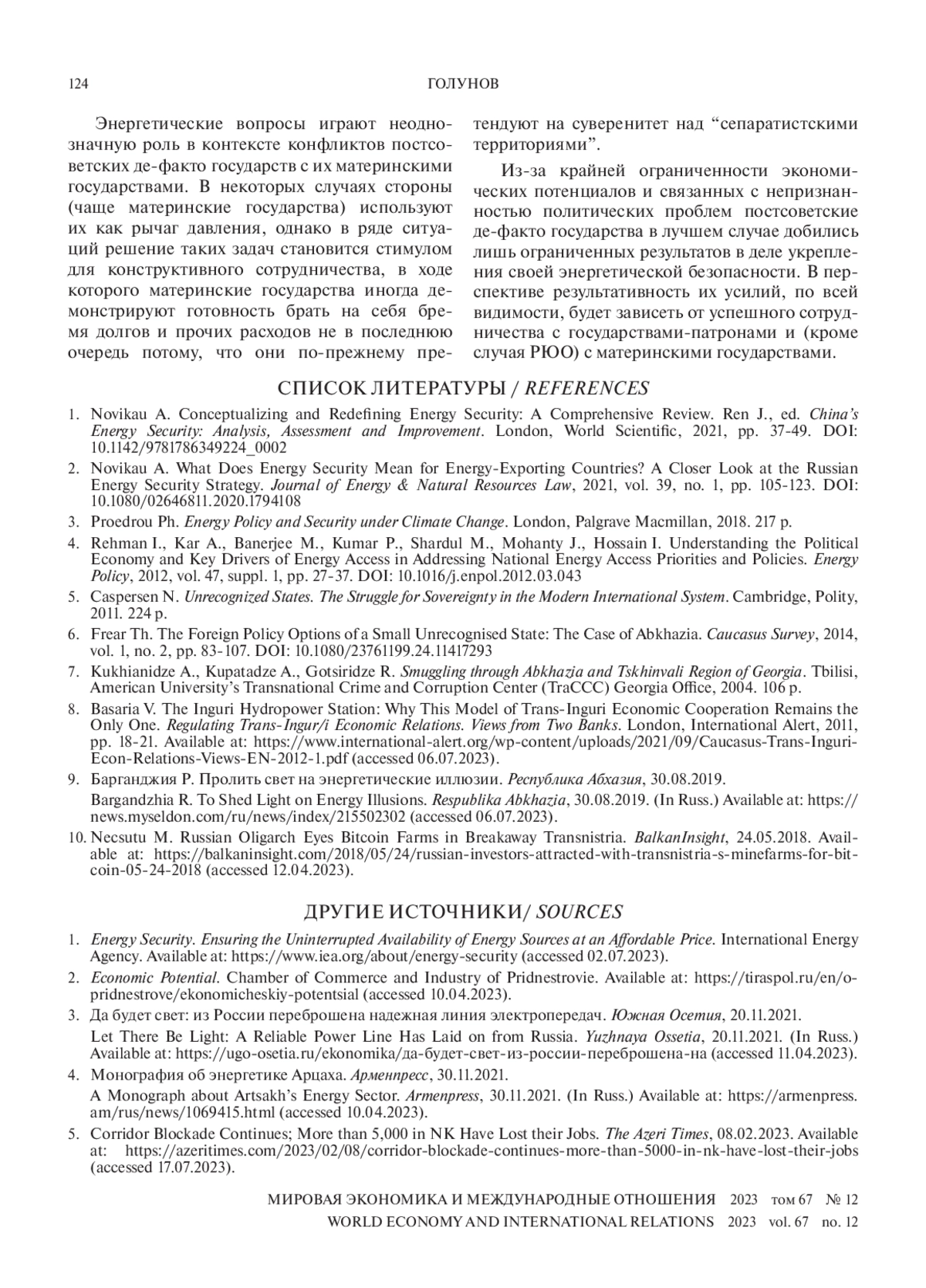 124 ГОЛУНОВ

Энергетические вопросы играют неоднозначную роль в контексте конфликтов постсоветских де-факто государств с их материнскими государствами. В некоторых случаях стороны (чаще материнские государства) используют их как рычаг давления, однако в ряде ситуаций решение таких задач становится стимулом для конструктивного сотрудничества, в ходе которого материнские государства иногда демонстрируют готовность брать на себя бремя долгов и прочих расходов не в последнюю очередь потому, что они по-прежнему претендуют на суверенитет над “сепаратистскими территориями”.

Из-за крайней ограниченности экономических потенциалов и связанных с непризнанностью политических проблем постсоветские де-факто государства в лучшем случае добились лишь ограниченных результатов в деле укрепления своей энергетической безопасности. В перспективе результативность их усилий, по всей видимости, будет зависеть от успешного сотрудничества с государствами-патронами и (кроме случая РЮО) с материнскими государствами.

СПИСОК ЛИТЕРАТУРЫ / REFERENCES

1. Novikau A. Conceptualizing and Redefining Energy Security: A Comprehensive Review. Ren J., ed. China’s Energy Security: Analysis, Assessment and Improvement. London, World Scientific, 2021, pp. 37-49. DOI: 10.1142/9781786349224_0002

2. Novikau A. What Does Energy Security Mean for Energy-Exporting Countries? A Closer Look at the Russian Energy Security Strategy. Journal of Energy & Natural Resources Law, 2021, vol. 39, no. 1, pp. 105-123. DOI: 10.1080/02646811.2020.1794108

3. Proedrou Ph. Energy Policy and Security under Climate Change. London, Palgrave Macmillan, 2018. 217 p.

4. Rehman I., Kar A., Banerjee M., Kumar P., Shardul M., Mohanty J., Hossain I. Understanding the Political Economy and Key Drivers of Energy Access in Addressing National Energy Access Priorities and Policies. Energy Policy, 2012, vol. 47, suppl. 1, pp. 27-37. DOI: 10.1016/j.enpol.2012.03.043

5. Caspersen N. Unrecognized States. The Struggle for Sovereignty in the Modern International System. Cambridge, Polity, 2011. 224 p.

6. Frear Th. The Foreign Policy Options of a Small Unrecognised State: The Case of Abkhazia. Caucasus Survey, 2014, vol. 1, no. 2, pp. 83-107. DOI: 10.1080/23761199.24.11417293

7. Kukhianidze A., Kupatadze A., Gotsiridze R. Smuggling through Abkhazia and Tskhinvali Region of Georgia. Tbilisi, American University’s Transnational Crime and Corruption Center (TraCCC) Georgia Office, 2004. 106 p.

8. Basaria V. The Inguri Hydropower Station: Why This Model of Trans-Inguri Economic Cooperation Remains the Only One. Regulating Trans-Ingur/i Economic Relations. Views from Two Banks. London, International Alert, 2011, pp. 18-21. Available at: https://www.international-alert.org/wp-content/uploads/2021/09/Caucasus-Trans-Inguri-Econ-Relations-Views-EN-2012-1.pdf (accessed 06.07.2023).

9. Барганджия Р. Пролить свет на энергетические иллюзии. Республика Абхазия, 30.08.2019.

Bargandzhia R. To Shed Light on Energy Illusions. Respublika Abkhazia, 30.08.2019. (In Russ.) Available at: https://news.myseldon.com/ru/news/index/215502302 (accessed 06.07.2023).

10. Necsutu M. Russian Oligarch Eyes Bitcoin Farms in Breakaway Transnistria. BalkanInsight, 24.05.2018. Available at: https://balkaninsight.com/2018/05/24/russian-investors-attracted-with-transnistria-s-minefarms-for-bitcoin-05-24-2018 (accessed 12.04.2023).

ДРУГИЕ ИСТОЧНИКИ/ SOURCES

1. Energy Security. Ensuring the Uninterrupted Availability of Energy Sources at an Affordable Price. International Energy Agency. Available at: https://www.iea.org/about/energy-security (accessed 02.07.2023).

2. Economic Potential. Chamber of Commerce and Industry of Pridnestrovie. Available at: https://tiraspol.ru/en/o-pridnestrove/ekonomicheskiy-potentsial (accessed 10.04.2023).

3. Да будет свет: из России переброшена надежная линия электропередач. Южная Осетия, 20.11.2021.

Let There Be Light: A Reliable Power Line Has Laid on from Russia. Yuzhnaya Ossetia, 20.11.2021. (In Russ.) Available at: https://ugo-osetia.ru/ekonomika/да-будет-свет-из-россии-переброшена-на (accessed 11.04.2023).

4. Монография об энергетике Арцаха. Арменпресс, 30.11.2021.

A Monograph about Artsakh’s Energy Sector. Armenpress, 30.11.2021. (In Russ.) Available at: https://armenpress.am/rus/news/1069415.html (accessed 10.04.2023).

5. Corridor Blockade Continues; More than 5,000 in NK Have Lost their Jobs. The Azeri Times, 08.02.2023. Available at: https://azeritimes.com/2023/02/08/corridor-blockade-continues-more-than-5000-in-nk-have-lost-their-jobs (accessed 17.07.2023).

МИРОВАЯ ЭКОНОМИКА И МЕЖДУНАРОДНЫЕ ОТНОШЕНИЯ 2023 том 67 № 12
WORLD ECONOMY AND INTERNATIONAL RELATIONS 2023 vol. 67 no. 12